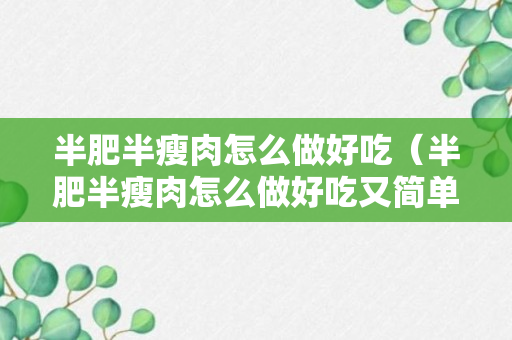 半肥半瘦肉怎么做好吃（半肥半瘦肉怎么做好吃又简单